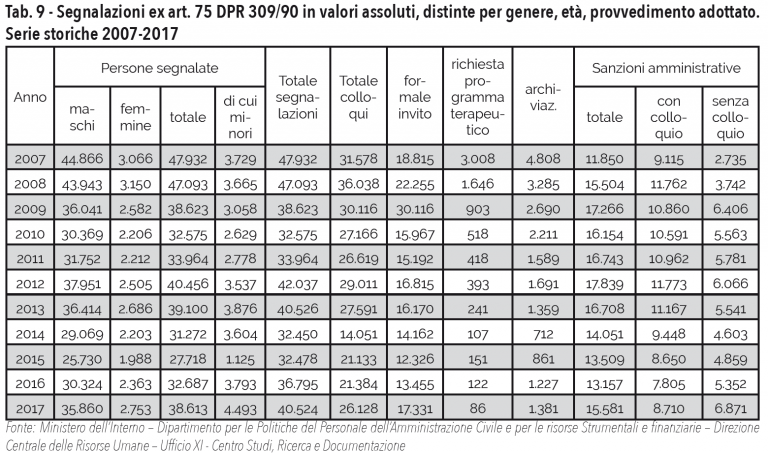 Tab. 9 - Segnalazioni ex art. 75 DPR 309/90 in valori assoluti, distinte per genere, età, provvedimento adottato. Serie storiche 2007-2017

| Anno | Persone segnalate |  |  |  | Totale segnalazioni | Totale colloqui | formale invito | richiesta programma terapeutico | archiviaz. | Sanzioni amministrative |  |  |
|---|---|---|---|---|---|---|---|---|---|---|---|---|
|  | maschi | femmine | totale | di cui minori |  |  |  |  |  | totale | con colloquio | senza colloquio |
| 2007 | 44.866 | 3.066 | 47.932 | 3.729 | 47.932 | 31.578 | 18.815 | 3.008 | 4.808 | 11.850 | 9.115 | 2.735 |
| 2008 | 43.943 | 3.150 | 47.093 | 3.665 | 47.093 | 36.038 | 22.255 | 1.646 | 3.285 | 15.504 | 11.762 | 3.742 |
| 2009 | 36.041 | 2.582 | 38.623 | 3.058 | 38.623 | 30.116 | 30.116 | 903 | 2.690 | 17.266 | 10.860 | 6.406 |
| 2010 | 30.369 | 2.206 | 32.575 | 2.629 | 32.575 | 27.166 | 15.967 | 518 | 2.211 | 16.154 | 10.591 | 5.563 |
| 2011 | 31.752 | 2.212 | 33.964 | 2.778 | 33.964 | 26.619 | 15.192 | 418 | 1.589 | 16.743 | 10.962 | 5.781 |
| 2012 | 37.951 | 2.505 | 40.456 | 3.537 | 42.037 | 29.011 | 16.815 | 393 | 1.691 | 17.839 | 11.773 | 6.066 |
| 2013 | 36.414 | 2.686 | 39.100 | 3.876 | 40.526 | 27.591 | 16.170 | 241 | 1.359 | 16.708 | 11.167 | 5.541 |
| 2014 | 29.069 | 2.203 | 31.272 | 3.604 | 32.450 | 14.051 | 14.162 | 107 | 712 | 14.051 | 9.448 | 4.603 |
| 2015 | 25.730 | 1.988 | 27.718 | 1.125 | 32.478 | 21.133 | 12.326 | 151 | 861 | 13.509 | 8.650 | 4.859 |
| 2016 | 30.324 | 2.363 | 32.687 | 3.793 | 36.795 | 21.384 | 13.455 | 122 | 1.227 | 13.157 | 7.805 | 5.352 |
| 2017 | 35.860 | 2.753 | 38.613 | 4.493 | 40.524 | 26.128 | 17.331 | 86 | 1.381 | 15.581 | 8.710 | 6.871 |

Fonte: Ministero dell'Interno – Dipartimento per le Politiche del Personale dell'Amministrazione Civile e per le risorse Strumentali e finanziarie – Direzione Centrale delle Risorse Umane – Ufficio XI - Centro Studi, Ricerca e Documentazione